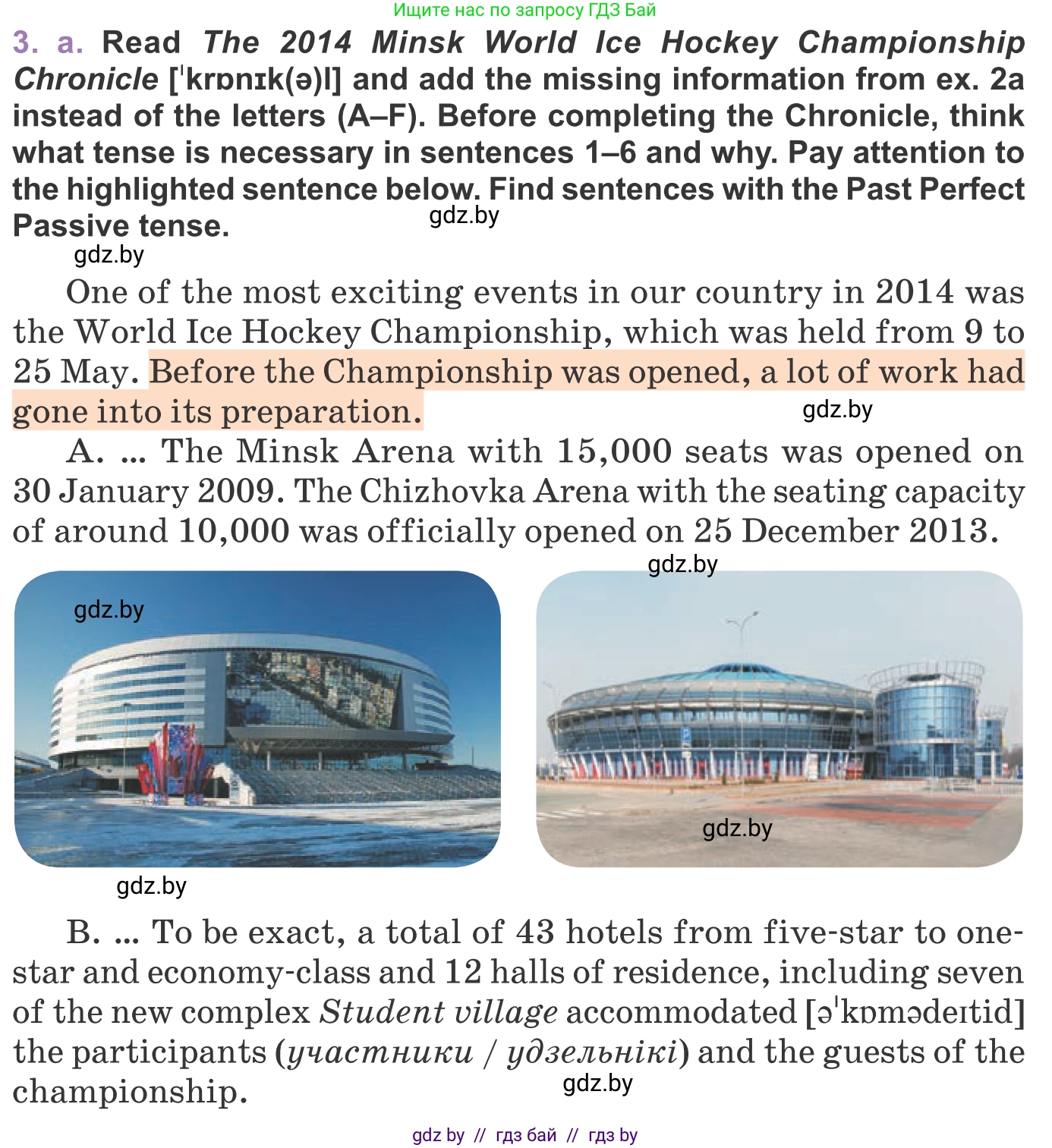 Ищите нас по запросу ГДЗ Бай

3. a. Read The 2014 Minsk World Ice Hockey Championship Chronicle [ˈkrɒnɪk(ə)l] and add the missing information from ex. 2a instead of the letters (A–F). Before completing the Chronicle, think what tense is necessary in sentences 1–6 and why. Pay attention to the highlighted sentence below. Find sentences with the Past Perfect Passive tense.

gdz.by

gdz.by

One of the most exciting events in our country in 2014 was the World Ice Hockey Championship, which was held from 9 to 25 May. Before the Championship was opened, a lot of work had gone into its preparation.

gdz.by

A. ... The Minsk Arena with 15,000 seats was opened on 30 January 2009. The Chizhovka Arena with the seating capacity of around 10,000 was officially opened on 25 December 2013.

gdz.by

gdz.by

gdz.by

gdz.by

B. ... To be exact, a total of 43 hotels from five-star to one-star and economy-class and 12 halls of residence, including seven of the new complex Student village accommodated [əˈkɒmədeɪtid] the participants (участники / удзельнікі) and the guests of the championship.

gdz.by

gdz by // гдз бай // гдз by